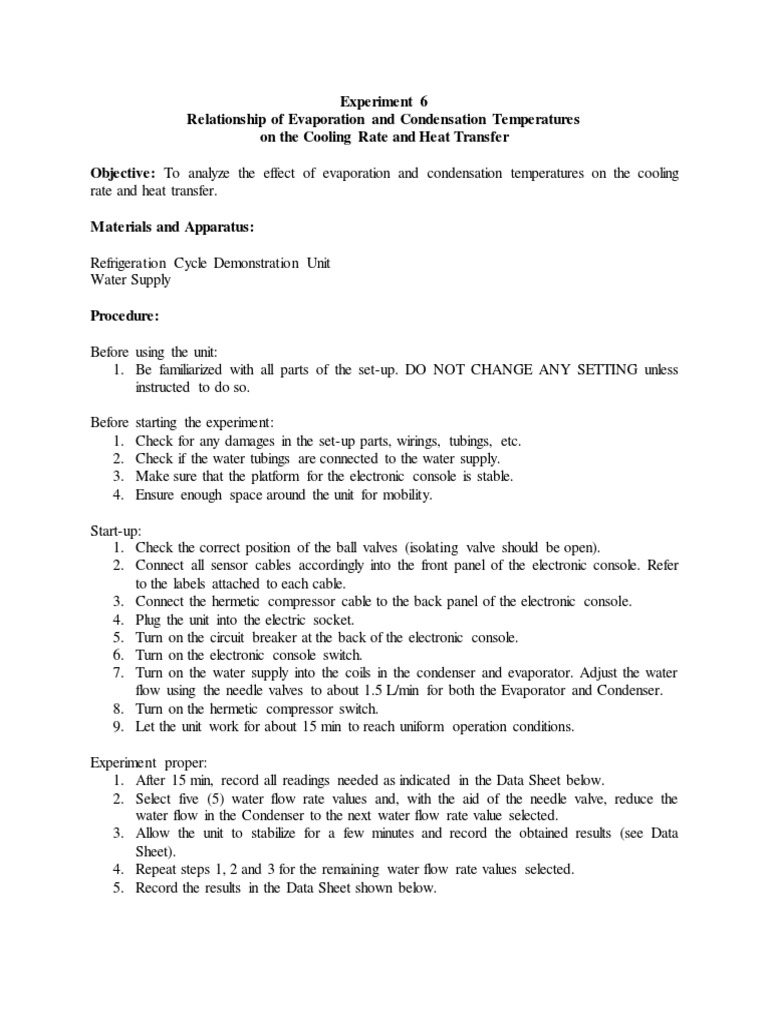 Experiment 6
Relationship of Evaporation and Condensation Temperatures
on the Cooling Rate and Heat Transfer

Objective: To analyze the effect of evaporation and condensation temperatures on the cooling rate and heat transfer.

Materials and Apparatus:

Refrigeration Cycle Demonstration Unit
Water Supply

Procedure:

Before using the unit:
1. Be familiarized with all parts of the set-up. DO NOT CHANGE ANY SETTING unless instructed to do so.

Before starting the experiment:
1. Check for any damages in the set-up parts, wirings, tubings, etc.
2. Check if the water tubings are connected to the water supply.
3. Make sure that the platform for the electronic console is stable.
4. Ensure enough space around the unit for mobility.

Start-up:
1. Check the correct position of the ball valves (isolating valve should be open).
2. Connect all sensor cables accordingly into the front panel of the electronic console. Refer to the labels attached to each cable.
3. Connect the hermetic compressor cable to the back panel of the electronic console.
4. Plug the unit into the electric socket.
5. Turn on the circuit breaker at the back of the electronic console.
6. Turn on the electronic console switch.
7. Turn on the water supply into the coils in the condenser and evaporator. Adjust the water flow using the needle valves to about 1.5 L/min for both the Evaporator and Condenser.
8. Turn on the hermetic compressor switch.
9. Let the unit work for about 15 min to reach uniform operation conditions.

Experiment proper:
1. After 15 min, record all readings needed as indicated in the Data Sheet below.
2. Select five (5) water flow rate values and, with the aid of the needle valve, reduce the water flow in the Condenser to the next water flow rate value selected.
3. Allow the unit to stabilize for a few minutes and record the obtained results (see Data Sheet).
4. Repeat steps 1, 2 and 3 for the remaining water flow rate values selected.
5. Record the results in the Data Sheet shown below.